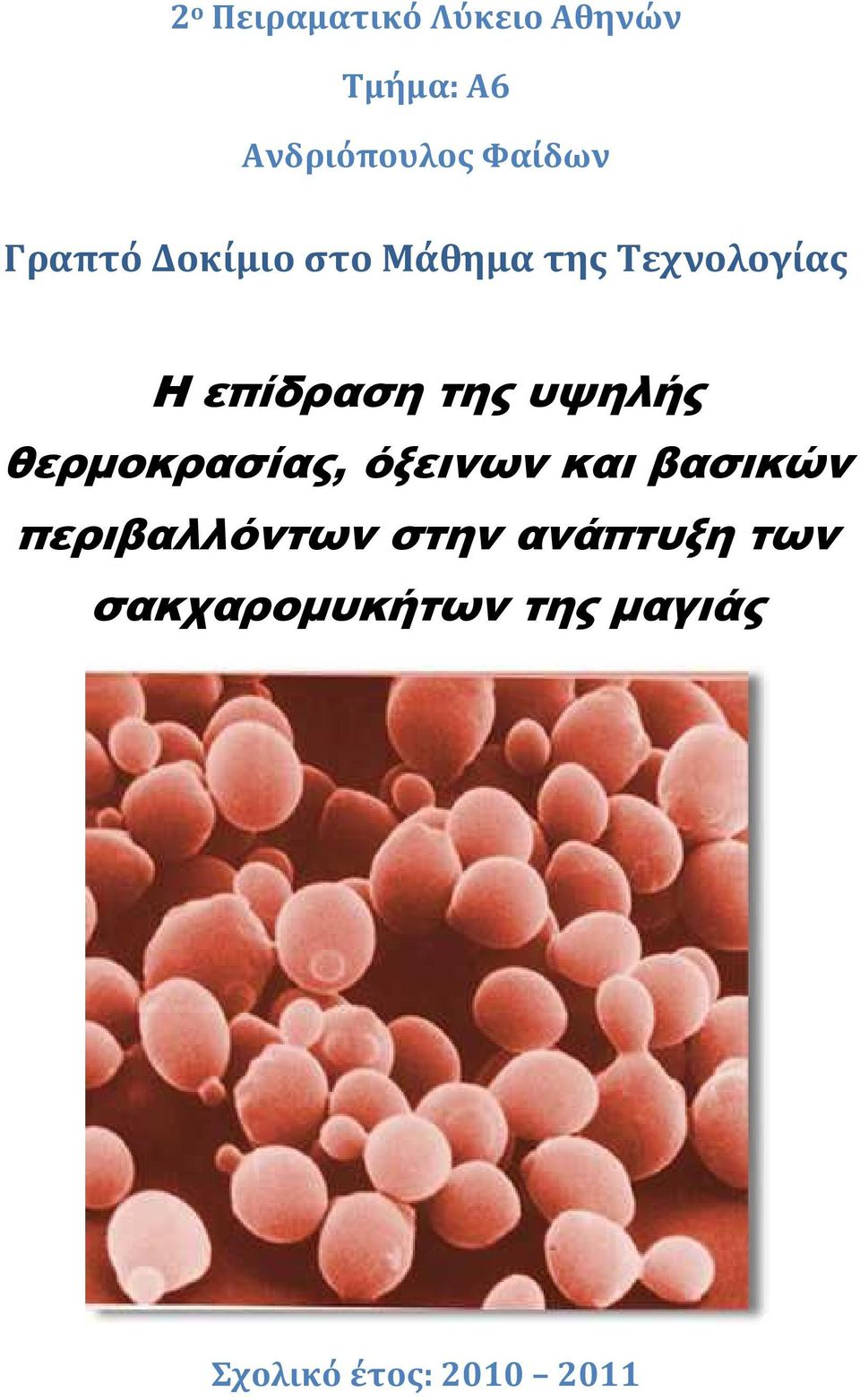 2ο Πειραματικό Λύκειο Αθηνών

Τμήμα: Α6

Ανδριόπουλος Φαίδων

Γραπτό Δοκίμιο στο Μάθημα της Τεχνολογίας

Η επίδραση της υψηλής θερμοκρασίας, όξεινων και βασικών περιβαλλόντων στην ανάπτυξη των σακχαρομυκήτων της μαγιάς

Σχολικό έτος: 2010 – 2011